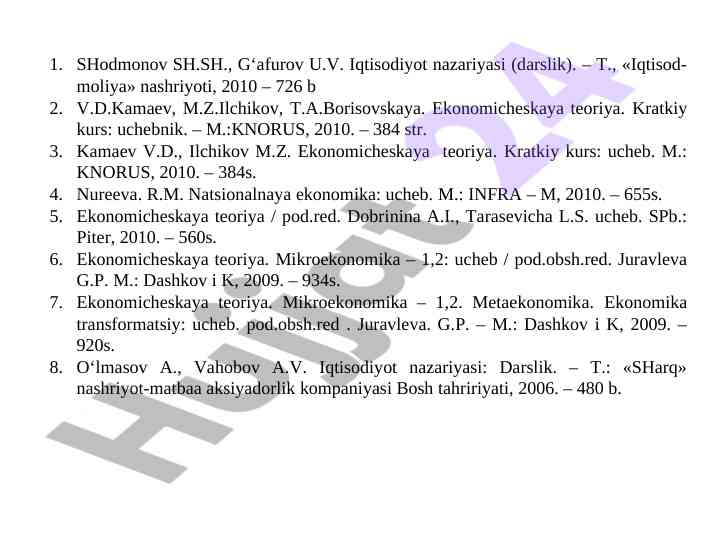 1. SHodmonov SH.SH., G‘afurov U.V. Iqtisodiyot nazariyasi (darslik). – T., «Iqtisod-moliya» nashriyoti, 2010 – 726 b
2. V.D.Kamaev, M.Z.Ilchikov, T.A.Borisovskaya. Ekonomicheskaya teoriya. Kratkiy kurs: uchebnik. – M.:KNORUS, 2010. – 384 str.
3. Kamaev V.D., Ilchikov M.Z. Ekonomicheskaya teoriya. Kratkiy kurs: ucheb. M.: KNORUS, 2010. – 384s.
4. Nureeva. R.M. Natsionalnaya ekonomika: ucheb. M.: INFRA – M, 2010. – 655s.
5. Ekonomicheskaya teoriya / pod.red. Dobrinina A.I., Tarasevicha L.S. ucheb. SPb.: Piter, 2010. – 560s.
6. Ekonomicheskaya teoriya. Mikroekonomika – 1,2: ucheb / pod.obsh.red. Juravleva G.P. M.: Dashkov i K, 2009. – 934s.
7. Ekonomicheskaya teoriya. Mikroekonomika – 1,2. Metaekonomika. Ekonomika transformatsiy: ucheb. pod.obsh.red . Juravleva. G.P. – M.: Dashkov i K, 2009. – 920s.
8. O‘lmasov A., Vahobov A.V. Iqtisodiyot nazariyasi: Darslik. – T.: «SHarq» nashriyot-matbaa aksiyadorlik kompaniyasi Bosh tahririyati, 2006. – 480 b.

Hujjat 24